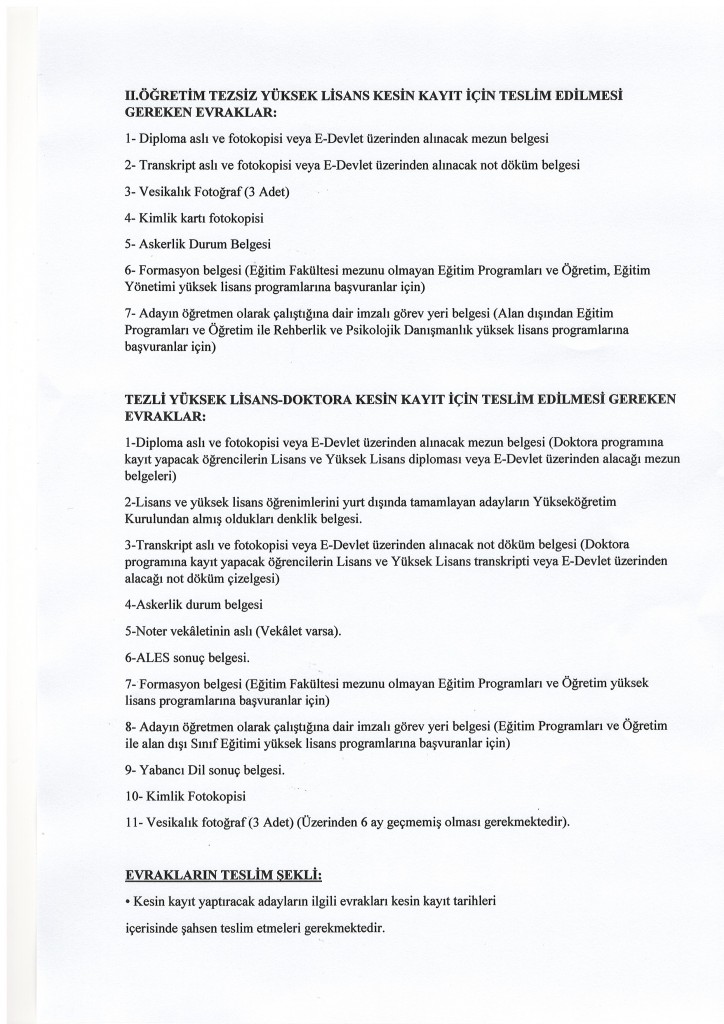 II.ÖĞRETİM TEZSİZ YÜKSEK LİSANS KESİN KAYIT İÇİN TESLİM EDİLMESİ GEREKEN EVRAKLAR:

1- Diploma aslı ve fotokopisi veya E-Devlet üzerinden alınacak mezun belgesi

2- Transkript aslı ve fotokopisi veya E-Devlet üzerinden alınacak not döküm belgesi

3- Vesikalık Fotoğraf (3 Adet)

4- Kimlik kartı fotokopisi

5- Askerlik Durum Belgesi

6- Formasyon belgesi (Eğitim Fakültesi mezunu olmayan Eğitim Programları ve Öğretim, Eğitim Yönetimi yüksek lisans programlarına başvuranlar için)

7- Adayın öğretmen olarak çalıştığına dair imzalı görev yeri belgesi (Alan dışından Eğitim Programları ve Öğretim ile Rehberlik ve Psikolojik Danışmanlık yüksek lisans programlarına başvuranlar için)

TEZLİ YÜKSEK LİSANS-DOKTORA KESİN KAYIT İÇİN TESLİM EDİLMESİ GEREKEN EVRAKLAR:

1-Diploma aslı ve fotokopisi veya E-Devlet üzerinden alınacak mezun belgesi (Doktora programına kayıt yapacak öğrencilerin Lisans ve Yüksek Lisans diploması veya E-Devlet üzerinden alacağı mezun belgeleri)

2-Lisans ve yüksek lisans öğrenimlerini yurt dışında tamamlayan adayların Yükseköğretim Kurulundan almış oldukları denklik belgesi.

3-Transkript aslı ve fotokopisi veya E-Devlet üzerinden alınacak not döküm belgesi (Doktora programına kayıt yapacak öğrencilerin Lisans ve Yüksek Lisans transkripti veya E-Devlet üzerinden alacağı not döküm çizelgesi)

4-Askerlik durum belgesi

5-Noter vekâletinin aslı (Vekâlet varsa).

6-ALES sonuç belgesi.

7- Formasyon belgesi (Eğitim Fakültesi mezunu olmayan Eğitim Programları ve Öğretim yüksek lisans programlarına başvuranlar için)

8- Adayın öğretmen olarak çalıştığına dair imzalı görev yeri belgesi (Eğitim Programları ve Öğretim ile alan dışı Sınıf Eğitimi yüksek lisans programlarına başvuranlar için)

9- Yabancı Dil sonuç belgesi.

10- Kimlik Fotokopisi

11- Vesikalık fotoğraf (3 Adet) (Üzerinden 6 ay geçmemiş olması gerekmektedir).

EVRAKLARIN TESLİM ŞEKLİ:

• Kesin kayıt yaptıracak adayların ilgili evrakları kesin kayıt tarihleri içerisinde şahsen teslim etmeleri gerekmektedir.